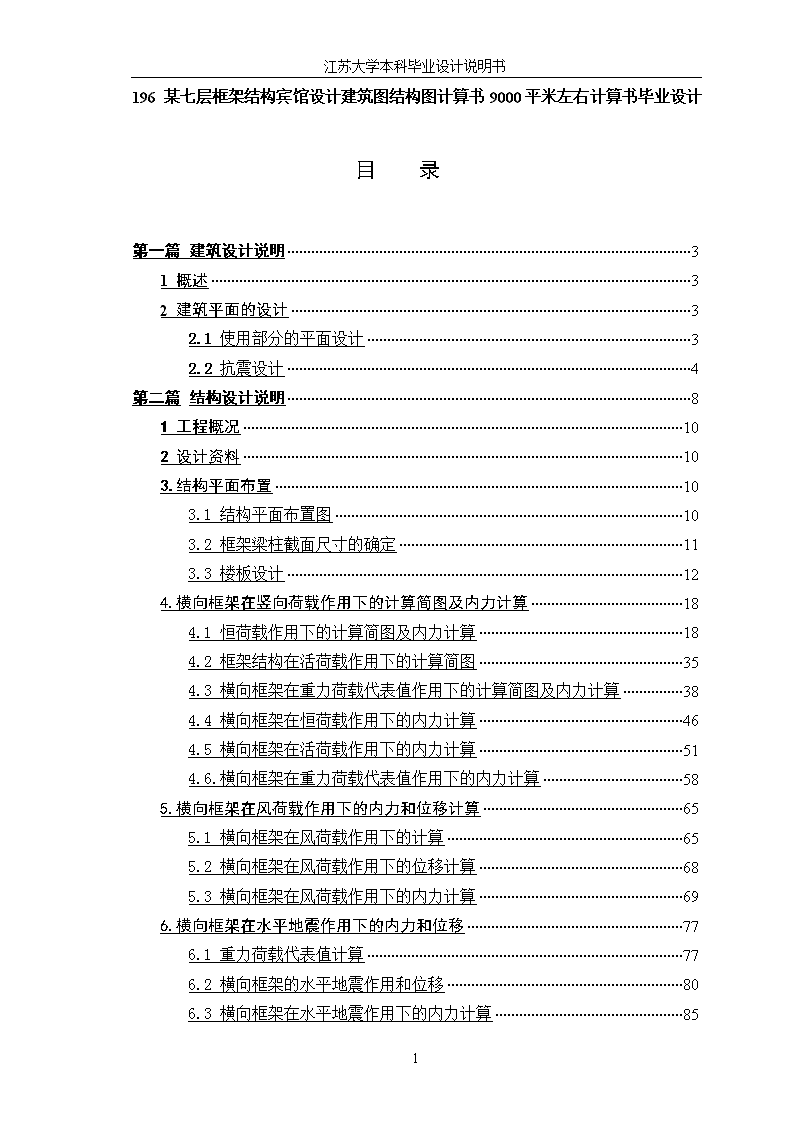 江苏大学本科毕业设计说明书

196 某七层框架结构宾馆设计建筑图结构图计算书 9000 平米左右计算书毕业设计

目　录

第一篇 建筑设计说明 ……3
1 概述 ……3
2 建筑平面的设计 ……3
2.1 使用部分的平面设计 ……3
2.2 抗震设计 ……4
第二篇 结构设计说明 ……8
1 工程概况 ……10
2 设计资料 ……10
3.结构平面布置 ……10
3.1 结构平面布置图 ……10
3.2 框架梁柱截面尺寸的确定 ……11
3.3 楼板设计 ……12
4.横向框架在竖向荷载作用下的计算简图及内力计算 ……18
4.1 恒荷载作用下的计算简图及内力计算 ……18
4.2 框架结构在活荷载作用下的计算简图 ……35
4.3 横向框架在重力荷载代表值作用下的计算简图及内力计算 ……38
4.4 横向框架在恒荷载作用下的内力计算 ……46
4.5 横向框架在活荷载作用下的内力计算 ……51
4.6.横向框架在重力荷载代表值作用下的内力计算 ……58
5.横向框架在风荷载作用下的内力和位移计算 ……65
5.1 横向框架在风荷载作用下的计算 ……65
5.2 横向框架在风荷载作用下的位移计算 ……68
5.3 横向框架在风荷载作用下的内力计算 ……69
6.横向框架在水平地震作用下的内力和位移 ……77
6.1 重力荷载代表值计算 ……77
6.2 横向框架的水平地震作用和位移 ……80
6.3 横向框架在水平地震作用下的内力计算 ……85

1